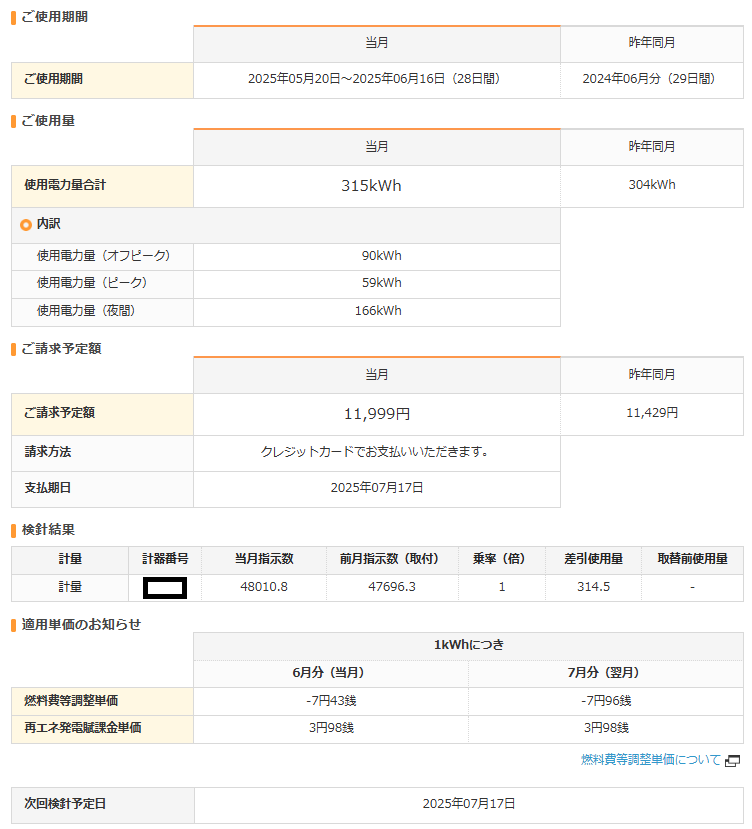 ご使用期間

| | 当月 | 昨年同月 |
|---|---|---|
| ご使用期間 | 2025年05月20日～2025年06月16日（28日間） | 2024年06月分（29日間） |

ご使用量

| | 当月 | 昨年同月 |
|---|---|---|
| 使用電力量合計 | 315kWh | 304kWh |
| 内訳 | | |
| 使用電力量（オフピーク） | 90kWh | |
| 使用電力量（ピーク） | 59kWh | |
| 使用電力量（夜間） | 166kWh | |

ご請求予定額

| | 当月 | 昨年同月 |
|---|---|---|
| ご請求予定額 | 11,999円 | 11,429円 |
| 請求方法 | クレジットカードでお支払いいただきます。 | |
| 支払期日 | 2025年07月17日 | |

検針結果

| 計量 | 計器番号 | 当月指示数 | 前月指示数（取付） | 乗率（倍） | 差引使用量 | 取替前使用量 |
|---|---|---|---|---|---|---|
| 計量 | | 48010.8 | 47696.3 | 1 | 314.5 | - |

適用単価のお知らせ

| | 1kWhにつき | |
|---|---|---|
| | 6月分（当月） | 7月分（翌月） |
| 燃料費等調整単価 | -7円43銭 | -7円96銭 |
| 再エネ発電賦課金単価 | 3円98銭 | 3円98銭 |

燃料費等調整単価について

| 次回検針予定日 | 2025年07月17日 |
|---|---|